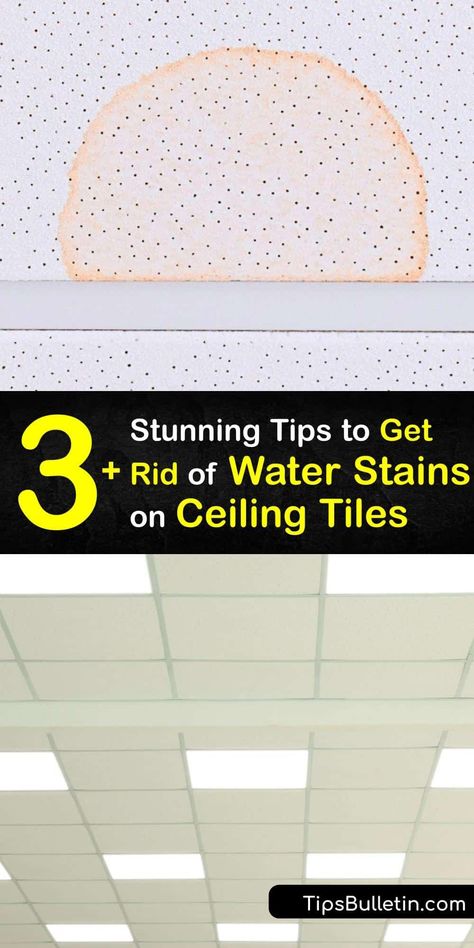 3+ Stunning Tips to Get Rid of Water Stains on Ceiling Tiles

TipsBulletin.com